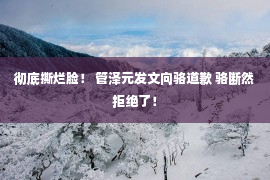 彻底撕烂脸！ 管泽元发文向骆道歉 骆断然拒绝了！